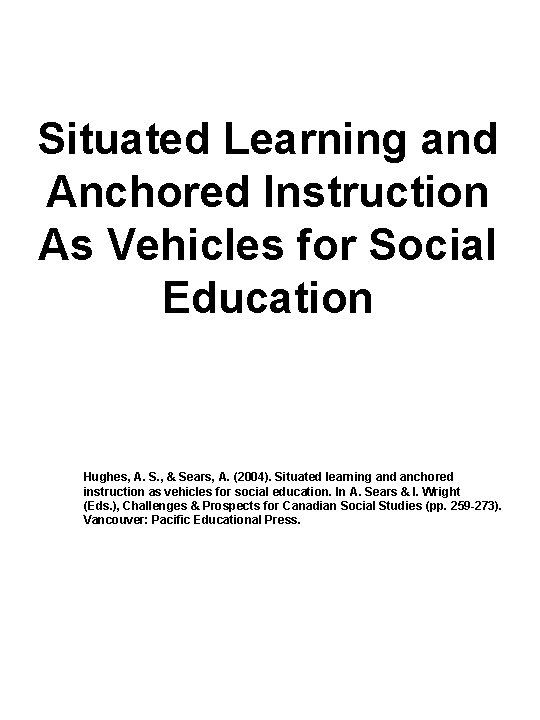 Situated Learning and Anchored Instruction As Vehicles for Social Education

Hughes, A. S., & Sears, A. (2004). Situated learning and anchored instruction as vehicles for social education. In A. Sears & I. Wright (Eds.), Challenges & Prospects for Canadian Social Studies (pp. 259-273). Vancouver: Pacific Educational Press.